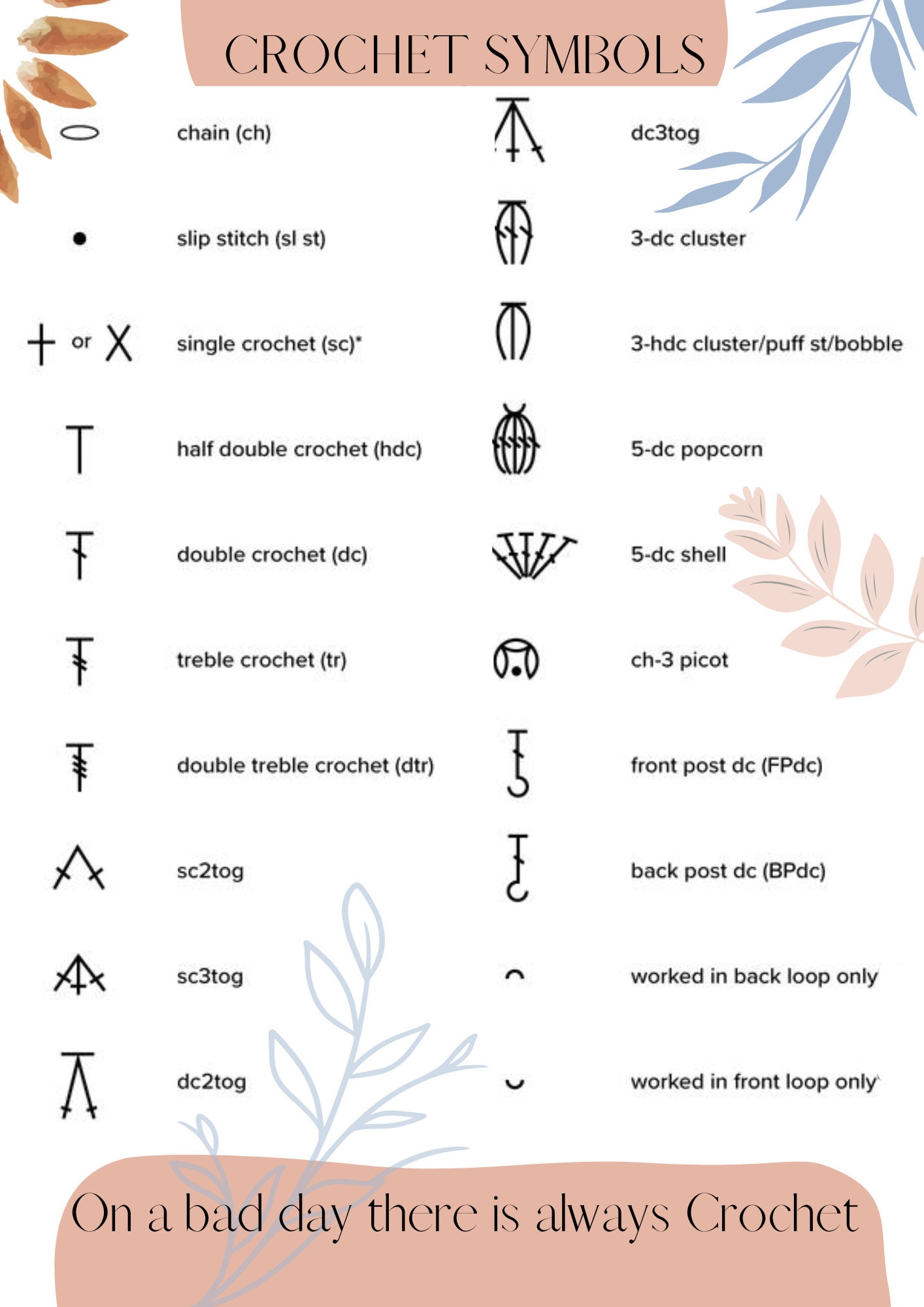 CROCHET SYMBOLS

chain (ch)

slip stitch (sl st)

or single crochet (sc)*

half double crochet (hdc)

double crochet (dc)

treble crochet (tr)

double treble crochet (dtr)

sc2tog

sc3tog

dc2tog

dc3tog

3-dc cluster

3-hdc cluster/puff st/bobble

5-dc popcorn

5-dc shell

ch-3 picot

front post dc (FPdc)

back post dc (BPdc)

worked in back loop only

worked in front loop only

On a bad day there is always Crochet